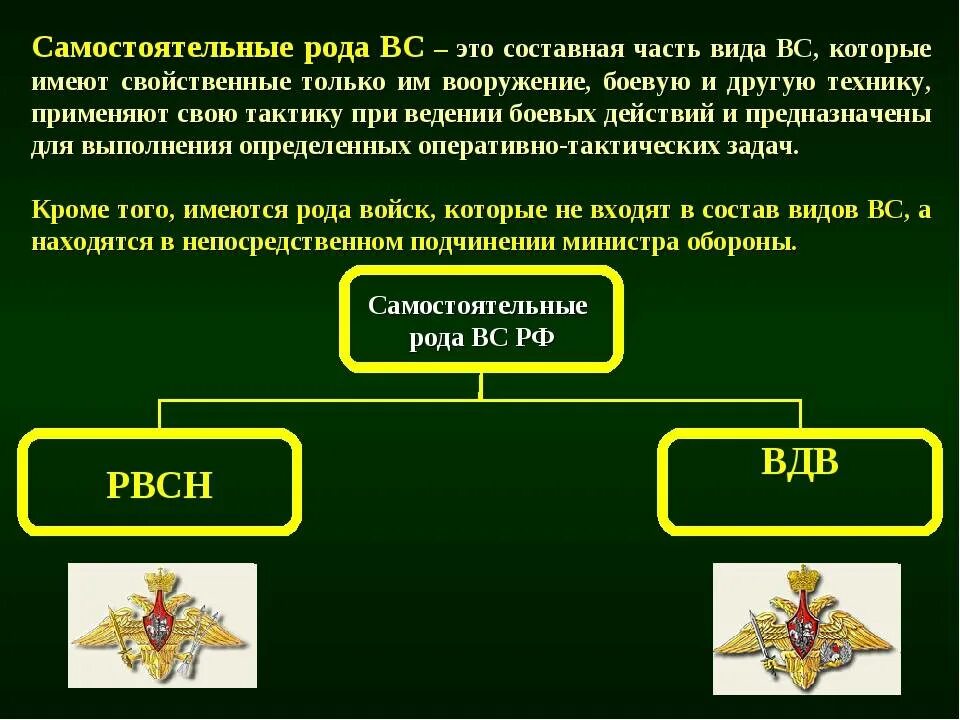 Самостоятельные рода ВС – это составная часть вида ВС, которые имеют свойственные только им вооружение, боевую и другую технику, применяют свою тактику при ведении боевых действий и предназначены для выполнения определенных оперативно-тактических задач.

Кроме того, имеются рода войск, которые не входят в состав видов ВС, а находятся в непосредственном подчинении министра обороны.

Самостоятельные рода ВС РФ

РВСН

ВДВ